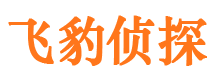 飞豹侦探